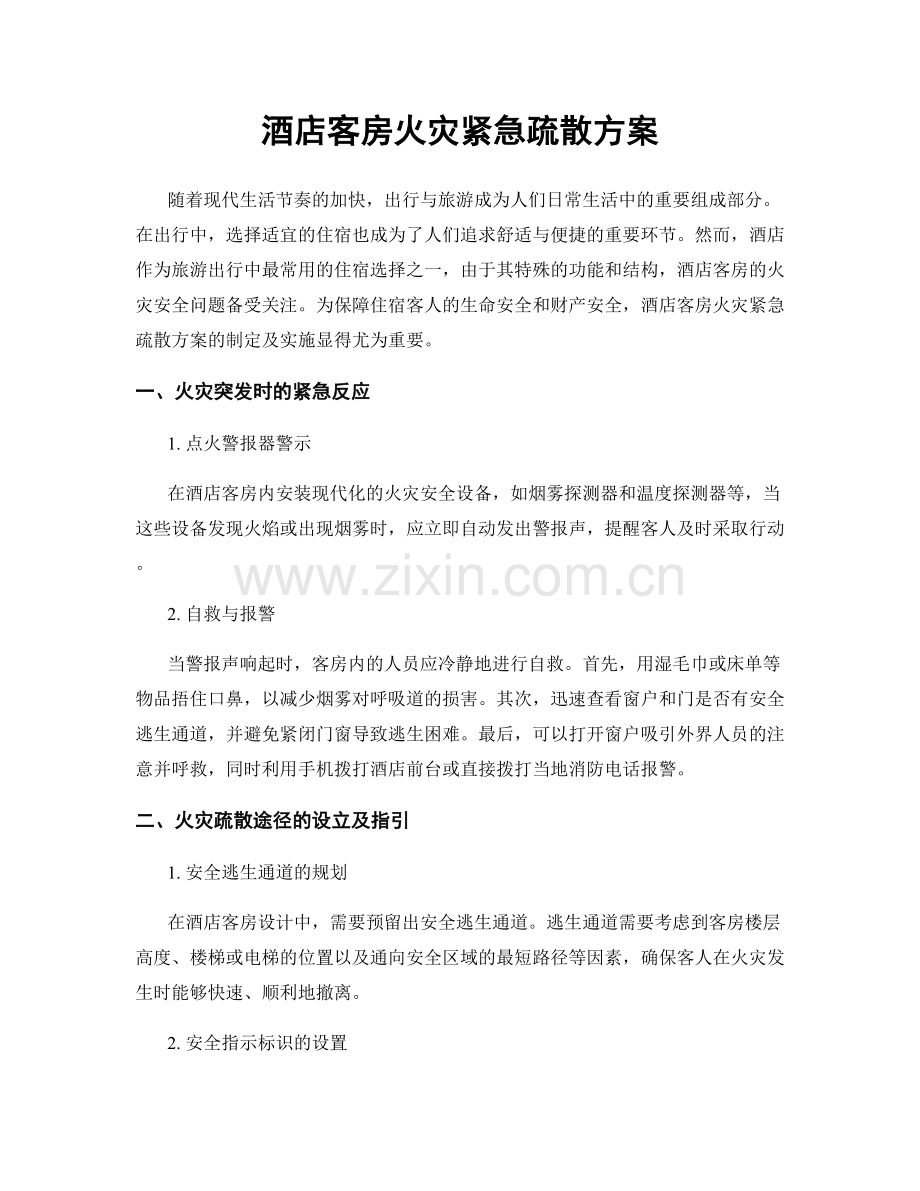 酒店客房火灾紧急疏散方案

随着现代生活节奏的加快，出行与旅游成为人们日常生活中的重要组成部分。在出行中，选择适宜的住宿也成为了人们追求舒适与便捷的重要环节。然而，酒店作为旅游出行中最常用的住宿选择之一，由于其特殊的功能和结构，酒店客房的火灾安全问题备受关注。为保障住宿客人的生命安全和财产安全，酒店客房火灾紧急疏散方案的制定及实施显得尤为重要。

一、火灾突发时的紧急反应

1.点火警报器警示

在酒店客房内安装现代化的火灾安全设备，如烟雾探测器和温度探测器等，当这些设备发现火焰或出现烟雾时，应立即自动发出警报声，提醒客人及时采取行动。

2.自救与报警

当警报声响起时，客房内的人员应冷静地进行自救。首先，用湿毛巾或床单等物品捂住口鼻，以减少烟雾对呼吸道的损害。其次，迅速查看窗户和门是否有安全逃生通道，并避免紧闭门窗导致逃生困难。最后，可以打开窗户吸引外界人员的注意并呼救，同时利用手机拨打酒店前台或直接拨打当地消防电话报警。

二、火灾疏散途径的设立及指引

1.安全逃生通道的规划

在酒店客房设计中，需要预留出安全逃生通道。逃生通道需要考虑到客房楼层高度、楼梯或电梯的位置以及通向安全区域的最短路径等因素，确保客人在火灾发生时能够快速、顺利地撤离。

2.安全指示标识的设置

www.zixin.com.cn